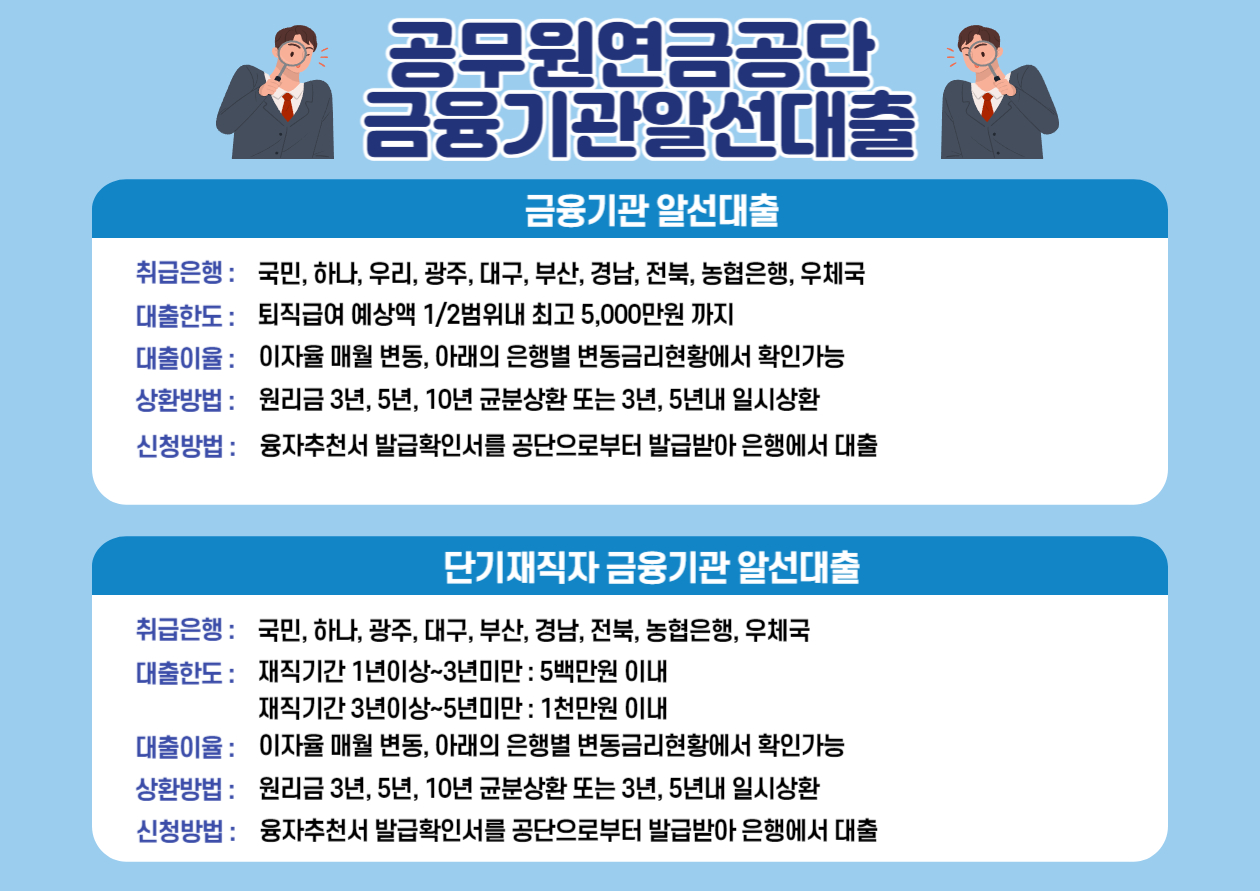 공무원연금공단
금융기관알선대출

금융기관 알선대출

취급은행 : 국민, 하나, 우리, 광주, 대구, 부산, 경남, 전북, 농협은행, 우체국
대출한도 : 퇴직급여 예상액 1/2범위내 최고 5,000만원 까지
대출이율 : 이자율 매월 변동, 아래의 은행별 변동금리현황에서 확인가능
상환방법 : 원리금 3년, 5년, 10년 균분상환 또는 3년, 5년내 일시상환
신청방법 : 융자추천서 발급확인서를 공단으로부터 발급받아 은행에서 대출

단기재직자 금융기관 알선대출

취급은행 : 국민, 하나, 광주, 대구, 부산, 경남, 전북, 농협은행, 우체국
대출한도 : 재직기간 1년이상~3년미만 : 5백만원 이내
재직기간 3년이상~5년미만 : 1천만원 이내
대출이율 : 이자율 매월 변동, 아래의 은행별 변동금리현황에서 확인가능
상환방법 : 원리금 3년, 5년, 10년 균분상환 또는 3년, 5년내 일시상환
신청방법 : 융자추천서 발급확인서를 공단으로부터 발급받아 은행에서 대출